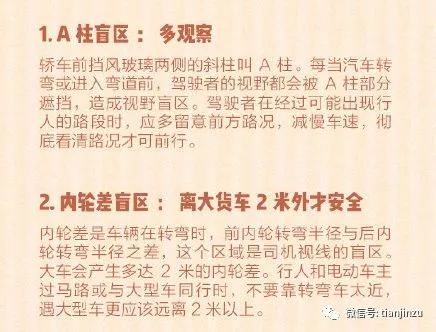 1. A 柱盲区： 多观察

轿车前挡风玻璃两侧的斜柱叫 A 柱。每当汽车转弯或进入弯道前，驾驶者的视野都会被 A 柱部分遮挡，造成视野盲区。驾驶者在经过可能出现行人的路段时，应多留意前方路况，减慢车速，彻底看清路况才可前行。

2. 内轮差盲区： 离大货车 2 米外才安全

内轮差是车辆在转弯时，前内轮转弯半径与后内轮转弯半径之差，这个区域是司机视线的盲区。大车会产生多达 2 米的内轮差。行人和电动车主过马路或与大型车同行时，不要靠转弯车太近，遇大型车更应该远离 2 米以上。

微信号: tianjinzu